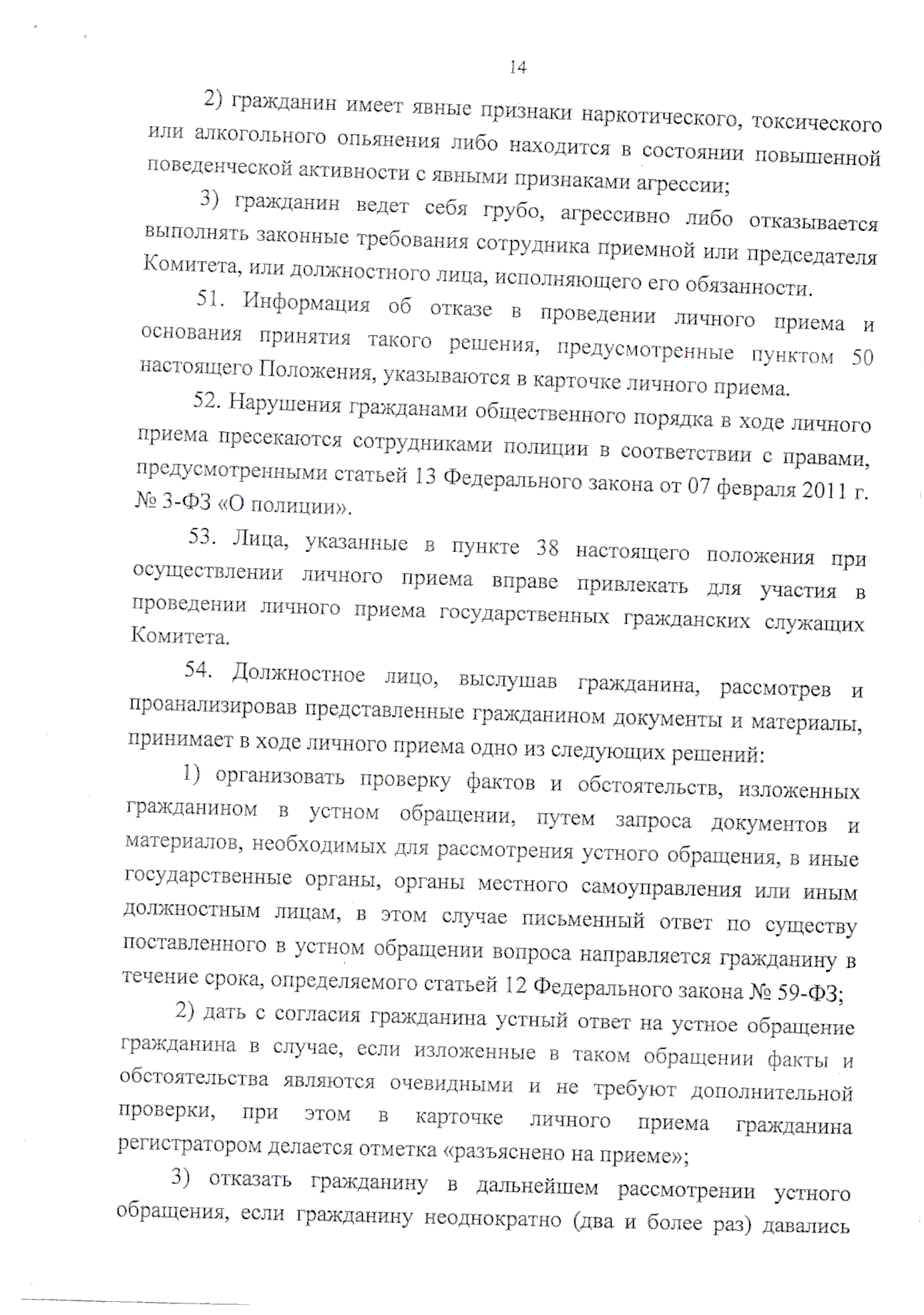 14

2) гражданин имеет явные признаки наркотического, токсического или алкогольного опьянения либо находится в состоянии повышенной поведенческой активности с явными признаками агрессии;

3) гражданин ведет себя грубо, агрессивно либо отказывается выполнять законные требования сотрудника приемной или председателя Комитета, или должностного лица, исполняющего его обязанности.

51. Информация об отказе в проведении личного приема и основания принятия такого решения, предусмотренные пунктом 50 настоящего Положения, указываются в карточке личного приема.

52. Нарушения гражданами общественного порядка в ходе личного приема пресекаются сотрудниками полиции в соответствии с правами, предусмотренными статьей 13 Федерального закона от 07 февраля 2011 г. № 3-ФЗ «О полиции».

53. Лица, указанные в пункте 38 настоящего положения при осуществлении личного приема вправе привлекать для участия в проведении личного приема государственных гражданских служащих Комитета.

54. Должностное лицо, выслушав гражданина, рассмотрев и проанализировав представленные гражданином документы и материалы, принимает в ходе личного приема одно из следующих решений:

1) организовать проверку фактов и обстоятельств, изложенных гражданином в устном обращении, путем запроса документов и материалов, необходимых для рассмотрения устного обращения, в иные государственные органы, органы местного самоуправления или иным должностным лицам, в этом случае письменный ответ по существу поставленного в устном обращении вопроса направляется гражданину в течение срока, определяемого статьей 12 Федерального закона № 59-ФЗ;

2) дать с согласия гражданина устный ответ на устное обращение гражданина в случае, если изложенные в таком обращении факты и обстоятельства являются очевидными и не требуют дополнительной проверки, при этом в карточке личного приема гражданина регистратором делается отметка «разъяснено на приеме»;

3) отказать гражданину в дальнейшем рассмотрении устного обращения, если гражданину неоднократно (два и более раз) давались